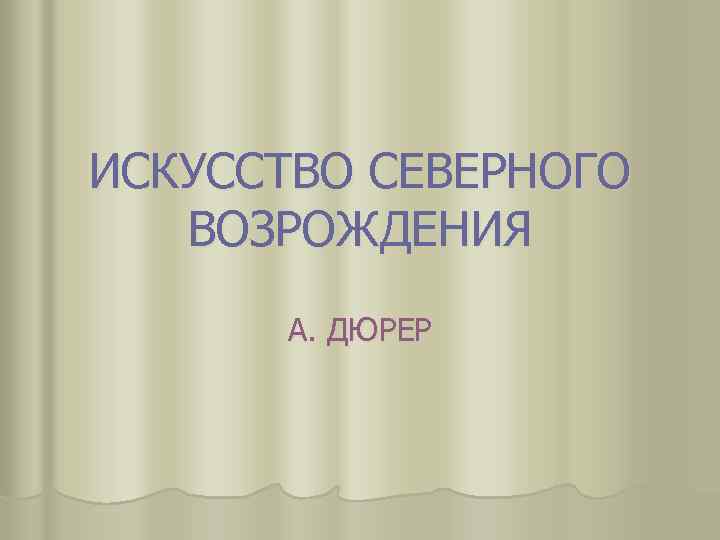 ИСКУССТВО СЕВЕРНОГО ВОЗРОЖДЕНИЯ

А. ДЮРЕР